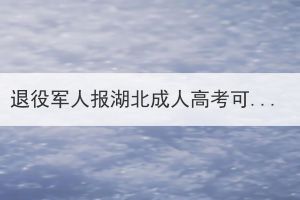 退役军人报湖北成人高考可...